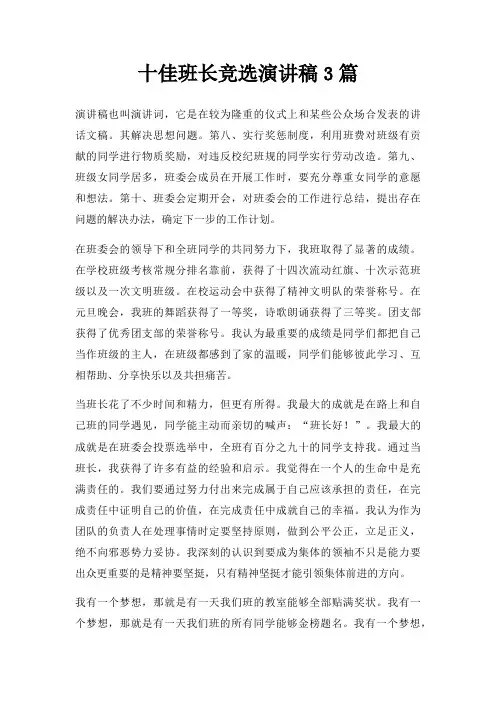 十佳班长竞选演讲稿 3 篇

演讲稿也叫演讲词，它是在较为隆重的仪式上和某些公众场合发表的讲话文稿。其解决思想问题。第八、实行奖惩制度，利用班费对班级有贡献的同学进行物质奖励，对违反校纪班规的同学实行劳动改造。第九、班级女同学居多，班委会成员在开展工作时，要充分尊重女同学的意愿和想法。第十、班委会定期开会，对班委会的工作进行总结，提出存在问题的解决办法，确定下一步的工作计划。

在班委会的领导下和全班同学的共同努力下，我班取得了显著的成绩。在学校班级考核常规分排名靠前，获得了十四次流动红旗、十次示范班级以及一次文明班级。在校运动会中获得了精神文明队的荣誉称号。在元旦晚会，我班的舞蹈获得了一等奖，诗歌朗诵获得了三等奖。团支部获得了优秀团支部的荣誉称号。我认为最重要的成绩是同学们都把自己当作班级的主人，在班级都感到了家的温暖，同学们能够彼此学习、互相帮助、分享快乐以及共担痛苦。

当班长花了不少时间和精力，但更有所得。我最大的成就是在路上和自己班的同学遇见，同学能主动而亲切的喊声：“班长好！”。我最大的成就是在班委会投票选举中，全班有百分之九十的同学支持我。通过当班长，我获得了许多有益的经验和启示。我觉得在一个人的生命中是充满责任的。我们要通过努力付出来完成属于自己应该承担的责任，在完成责任中证明自己的价值，在完成责任中成就自己的幸福。我认为作为团队的负责人在处理事情时定要坚持原则，做到公平公正，立足正义，绝不向邪恶势力妥协。我深刻的认识到要成为集体的领袖不只是能力要出众更重要的是精神要坚挺，只有精神坚挺才能引领集体前进的方向。

我有一个梦想，那就是有一天我们班的教室能够全部贴满奖状。我有一个梦想，那就是有一天我们班的所有同学能够金榜题名。我有一个梦想，